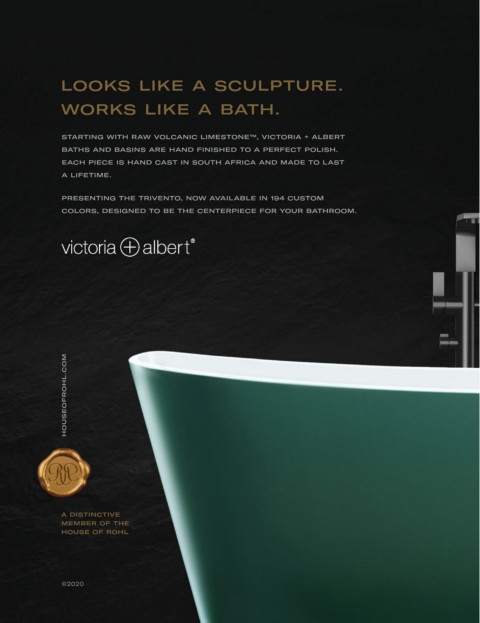 LOOKS LIKE A SCULPTURE.
WORKS LIKE A BATH.

STARTING WITH RAW VOLCANIC LIMESTONE™, VICTORIA + ALBERT BATHS AND BASINS ARE HAND FINISHED TO A PERFECT POLISH. EACH PIECE IS HAND CAST IN SOUTH AFRICA AND MADE TO LAST A LIFETIME.

PRESENTING THE TRIVENTO, NOW AVAILABLE IN 194 CUSTOM COLORS, DESIGNED TO BE THE CENTERPIECE FOR YOUR BATHROOM.

victoria + albert®

HOUSEOFROHL.COM

A DISTINCTIVE
MEMBER OF THE
HOUSE OF ROHL

©2020